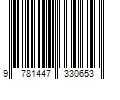 9 781447 330653